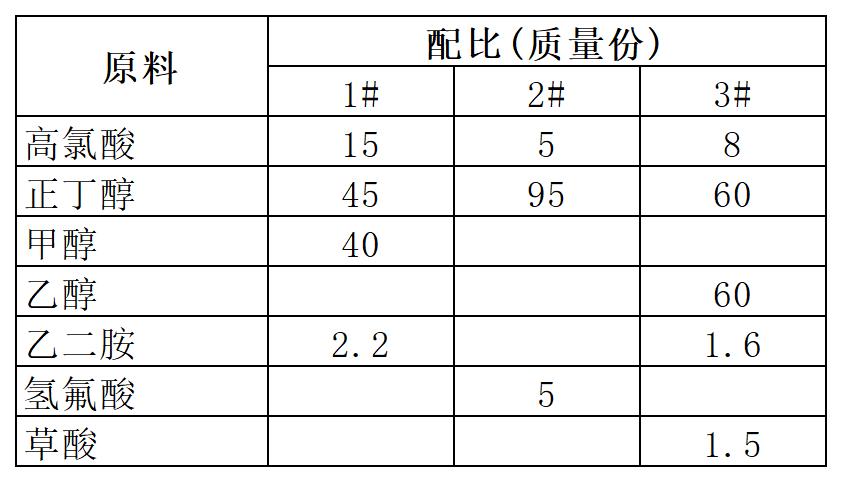 | 原料 | 配比(质量份) | | |
|---|---|---|---|
| | 1# | 2# | 3# |
| 高氯酸 | 15 | 5 | 8 |
| 正丁醇 | 45 | 95 | 60 |
| 甲醇 | 40 | | |
| 乙醇 | | | 60 |
| 乙二胺 | 2.2 | | 1.6 |
| 氢氟酸 | | 5 | |
| 草酸 | | | 1.5 |